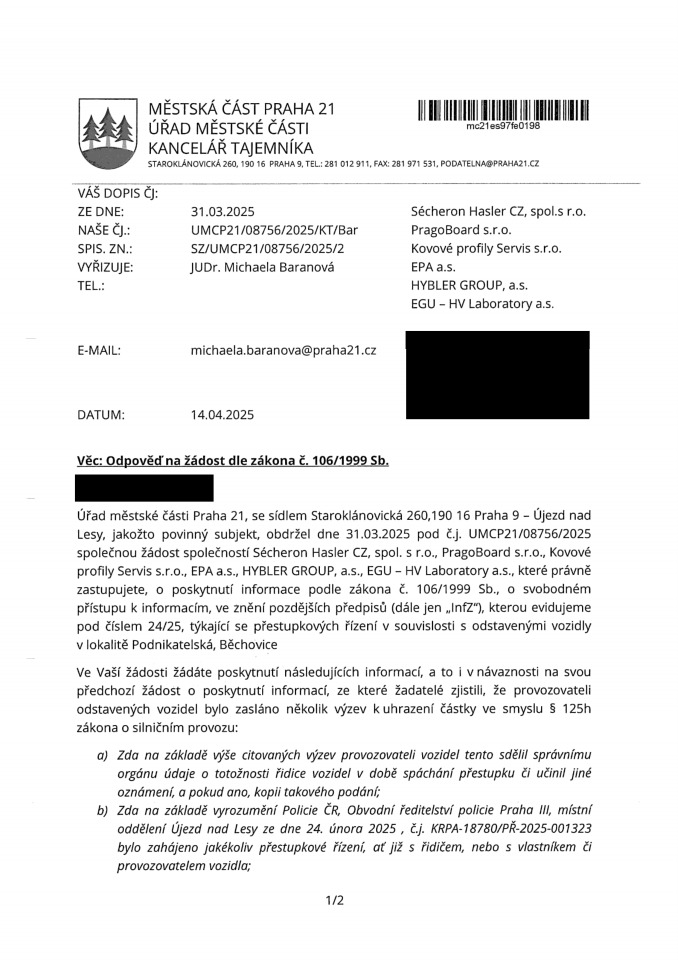 MĚSTSKÁ ČÁST PRAHA 21
ÚŘAD MĚSTSKÉ ČÁSTI
KANCELÁŘ TAJEMNÍKA
STAROKLÁNOVICKÁ 260, 190 16 PRAHA 9, TEL.: 281 012 911, FAX: 281 971 531, PODATELNA@PRAHA21.CZ

mc21es97fe0198

VÁŠ DOPIS ČJ:
ZE DNE: 31.03.2025
NAŠE ČJ.: UMCP21/08756/2025/KT/Bar
SPIS. ZN.: SZ/UMCP21/08756/2025/2
VYŘIZUJE: JUDr. Michaela Baranová
TEL.:

E-MAIL: michaela.baranova@praha21.cz

DATUM: 14.04.2025

Sécheron Hasler CZ, spol.s r.o.
PragoBoard s.r.o.
Kovové profily Servis s.r.o.
EPA a.s.
HYBLER GROUP, a.s.
EGU – HV Laboratory a.s.

Věc: Odpověď na žádost dle zákona č. 106/1999 Sb.

Úřad městské části Praha 21, se sídlem Staroklánovická 260,190 16 Praha 9 – Újezd nad Lesy, jakožto povinný subjekt, obdržel dne 31.03.2025 pod č.j. UMCP21/08756/2025 společnou žádost společností Sécheron Hasler CZ, spol. s r.o., PragoBoard s.r.o., Kovové profily Servis s.r.o., EPA a.s., HYBLER GROUP, a.s., EGU – HV Laboratory a.s., které právně zastupujete, o poskytnutí informace podle zákona č. 106/1999 Sb., o svobodném přístupu k informacím, ve znění pozdějších předpisů (dále jen „InfZ"), kterou evidujeme pod číslem 24/25, týkající se přestupkových řízení v souvislosti s odstavenými vozidly v lokalitě Podnikatelská, Běchovice

Ve Vaší žádosti žádáte poskytnutí následujících informací, a to i v návaznosti na svou předchozí žádost o poskytnutí informací, ze které žadatelé zjistili, že provozovateli odstavených vozidel bylo zasláno několik výzev k uhrazení částky ve smyslu § 125h zákona o silničním provozu:

a) Zda na základě výše citovaných výzev provozovateli vozidel tento sdělil správnímu orgánu údaje o totožnosti řidice vozidel v době spáchání přestupku či učinil jiné oznámení, a pokud ano, kopii takového podání;
b) Zda na základě vyrozumění Policie ČR, Obvodní ředitelství policie Praha III, místní oddělení Újezd nad Lesy ze dne 24. února 2025 , č.j. KRPA-18780/PŘ-2025-001323 bylo zahájeno jakékoliv přestupkové řízení, ať již s řidičem, nebo s vlastníkem či provozovatelem vozidla;

1/2